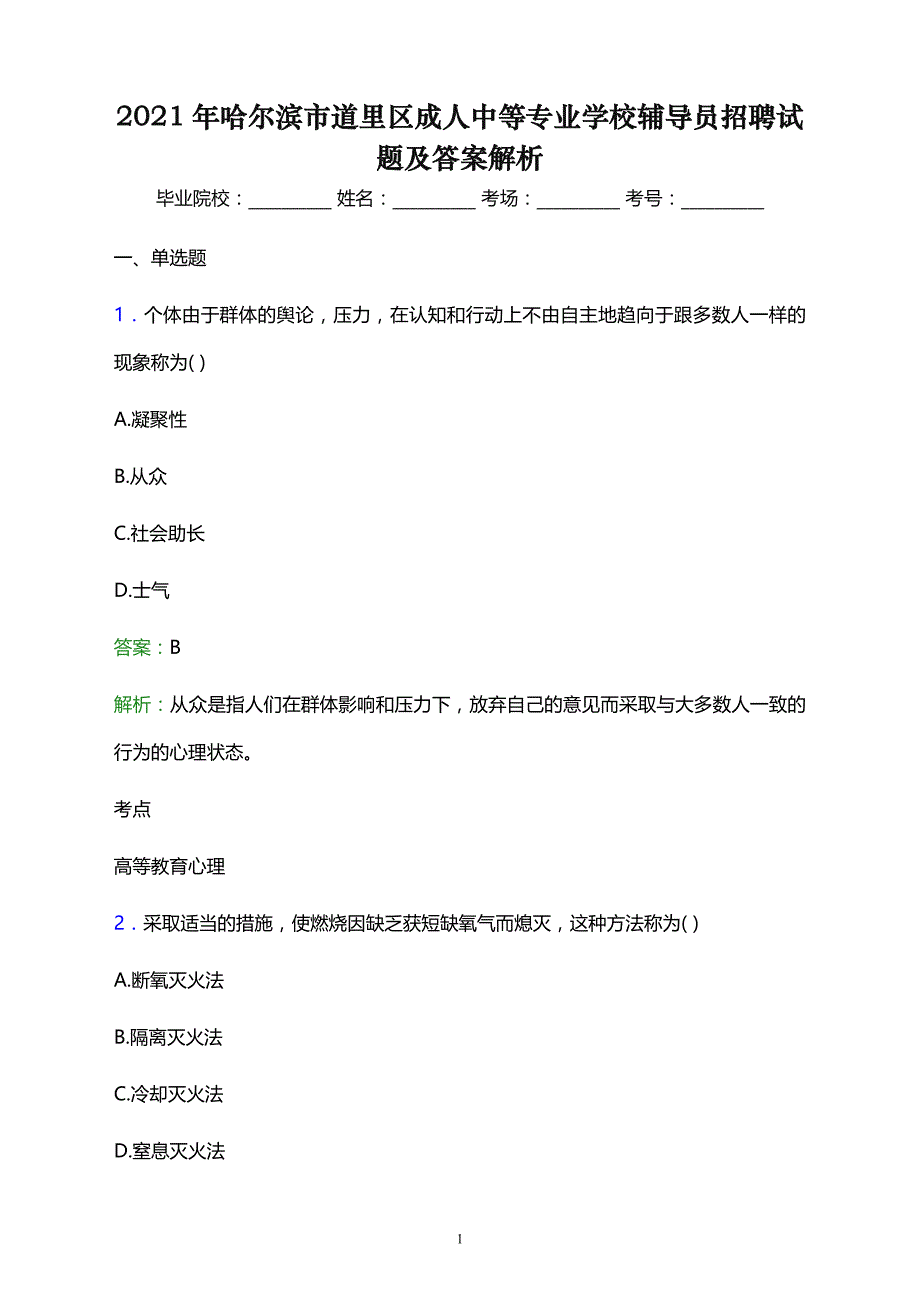 2021年哈尔滨市道里区成人中等专业学校辅导员招聘试题及答案解析

毕业院校：__________ 姓名：__________ 考场：__________ 考号：__________

一、单选题

1．个体由于群体的舆论，压力，在认知和行动上不由自主地趋向于跟多数人一样的现象称为( )

A.凝聚性

B.从众

C.社会助长

D.士气

答案：B

解析：从众是指人们在群体影响和压力下，放弃自己的意见而采取与大多数人一致的行为的心理状态。

考点

高等教育心理

2．采取适当的措施，使燃烧因缺乏获短缺氧气而熄灭，这种方法称为( )

A.断氧灭火法

B.隔离灭火法

C.冷却灭火法

D.窒息灭火法

1